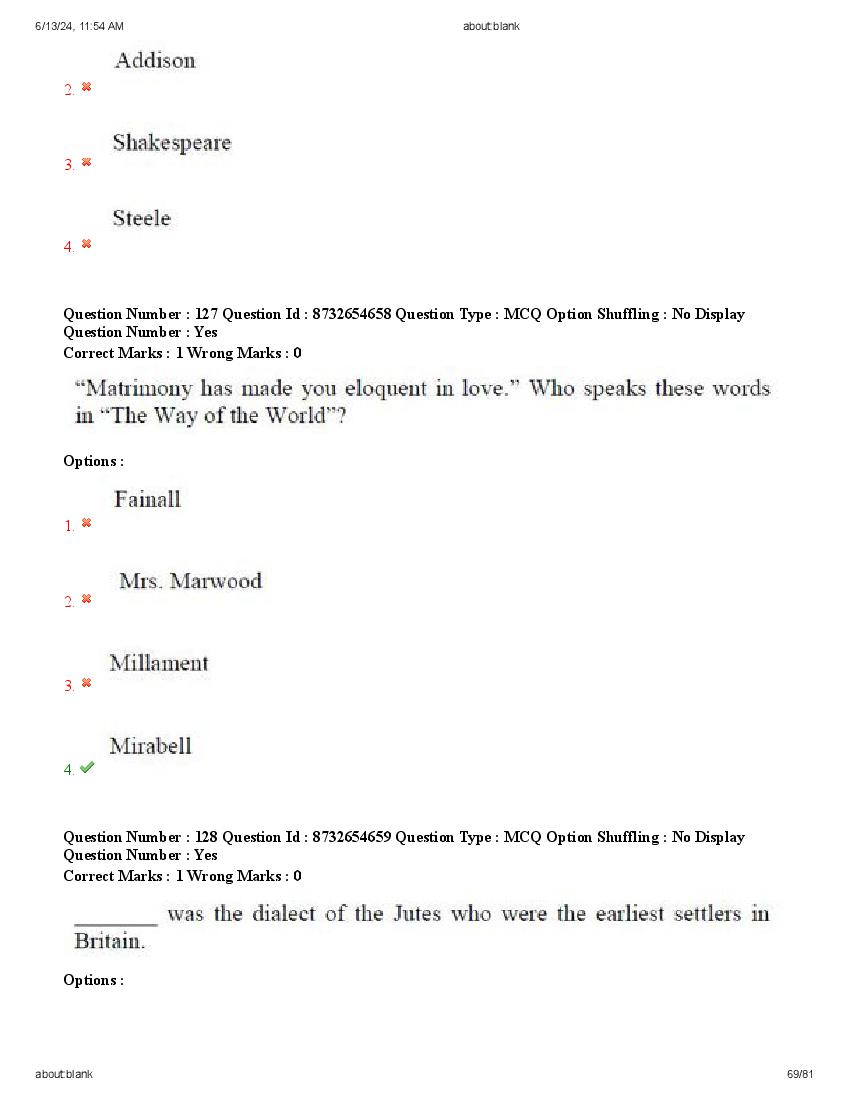 6/13/24, 11:54 AM about:blank

Addison
2. ✖

Shakespeare
3. ✖

Steele
4. ✖

Question Number : 127 Question Id : 8732654658 Question Type : MCQ Option Shuffling : No Display Question Number : Yes
Correct Marks : 1 Wrong Marks : 0

"Matrimony has made you eloquent in love." Who speaks these words in "The Way of the World"?

Options :

Fainall
1. ✖

Mrs. Marwood
2. ✖

Millament
3. ✖

Mirabell
4. ✔

Question Number : 128 Question Id : 8732654659 Question Type : MCQ Option Shuffling : No Display Question Number : Yes
Correct Marks : 1 Wrong Marks : 0

________ was the dialect of the Jutes who were the earliest settlers in Britain.

Options :

about:blank 69/81